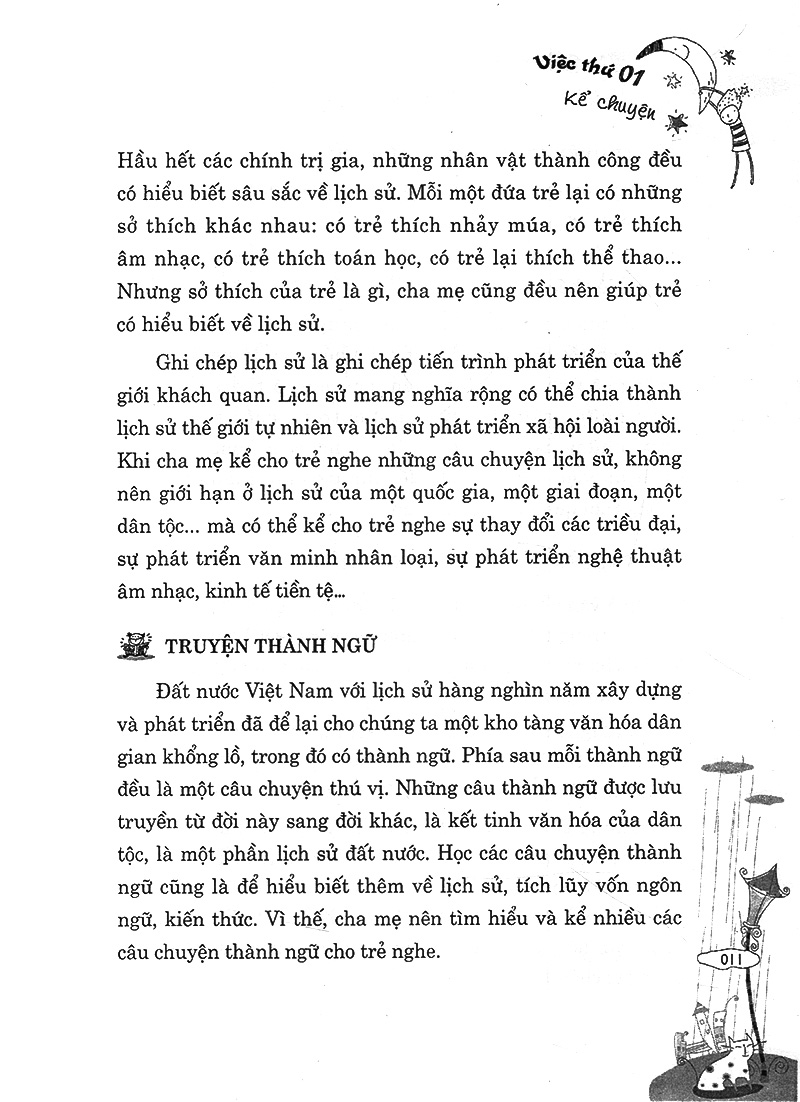 Việc thứ 01
Kể chuyện

Hầu hết các chính trị gia, những nhân vật thành công đều có hiểu biết sâu sắc về lịch sử. Mỗi một đứa trẻ lại có những sở thích khác nhau: có trẻ thích nhảy múa, có trẻ thích âm nhạc, có trẻ thích toán học, có trẻ lại thích thể thao... Nhưng sở thích của trẻ là gì, cha mẹ cũng đều nên giúp trẻ có hiểu biết về lịch sử.

Ghi chép lịch sử là ghi chép tiến trình phát triển của thế giới khách quan. Lịch sử mang nghĩa rộng có thể chia thành lịch sử thế giới tự nhiên và lịch sử phát triển xã hội loài người. Khi cha mẹ kể cho trẻ nghe những câu chuyện lịch sử, không nên giới hạn ở lịch sử của một quốc gia, một giai đoạn, một dân tộc... mà có thể kể cho trẻ nghe sự thay đổi các triều đại, sự phát triển văn minh nhân loại, sự phát triển nghệ thuật âm nhạc, kinh tế tiền tệ...

TRUYỆN THÀNH NGỮ

Đất nước Việt Nam với lịch sử hàng nghìn năm xây dựng và phát triển đã để lại cho chúng ta một kho tàng văn hóa dân gian khổng lồ, trong đó có thành ngữ. Phía sau mỗi thành ngữ đều là một câu chuyện thú vị. Những câu thành ngữ được lưu truyền từ đời này sang đời khác, là kết tinh văn hóa của dân tộc, là một phần lịch sử đất nước. Học các câu chuyện thành ngữ cũng là để hiểu biết thêm về lịch sử, tích lũy vốn ngôn ngữ, kiến thức. Vì thế, cha mẹ nên tìm hiểu và kể nhiều các câu chuyện thành ngữ cho trẻ nghe.

011